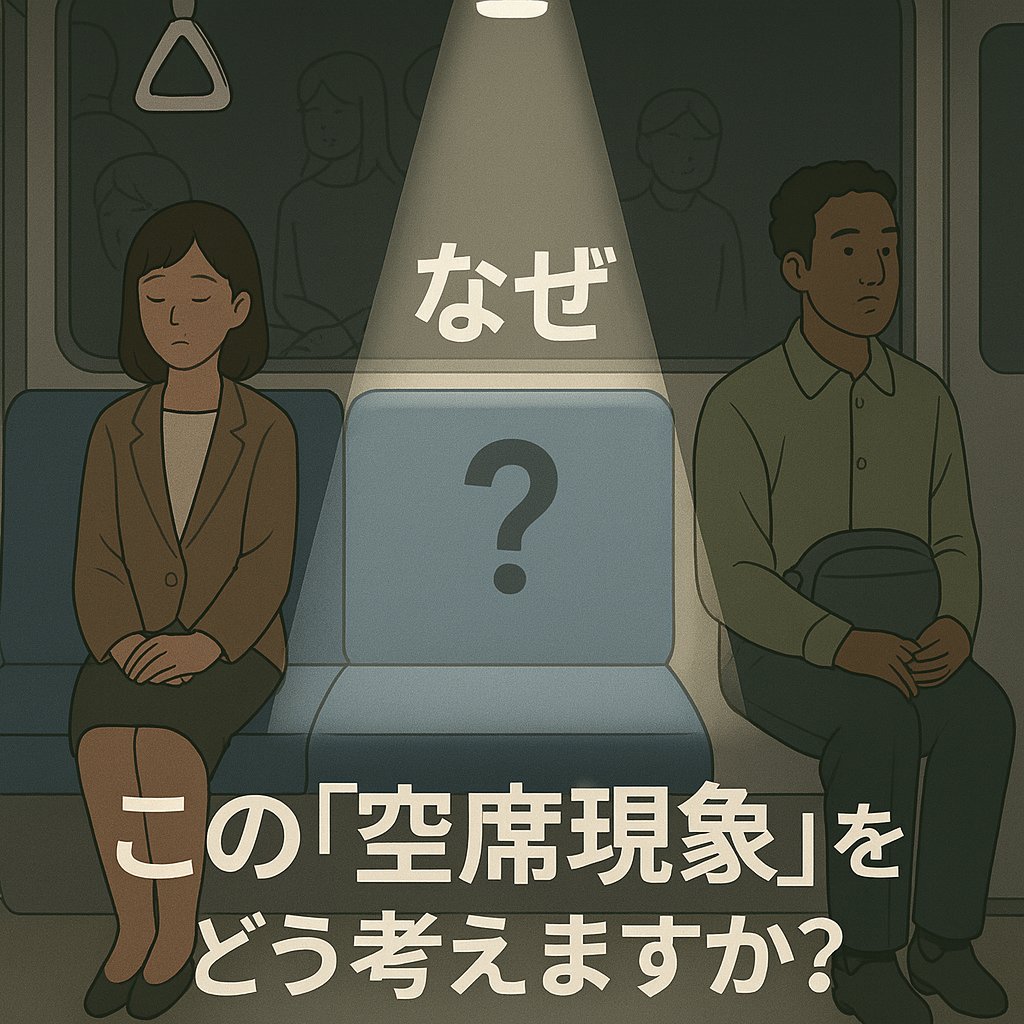 なぜ

?

この「空席現象」を
どう考えますか?